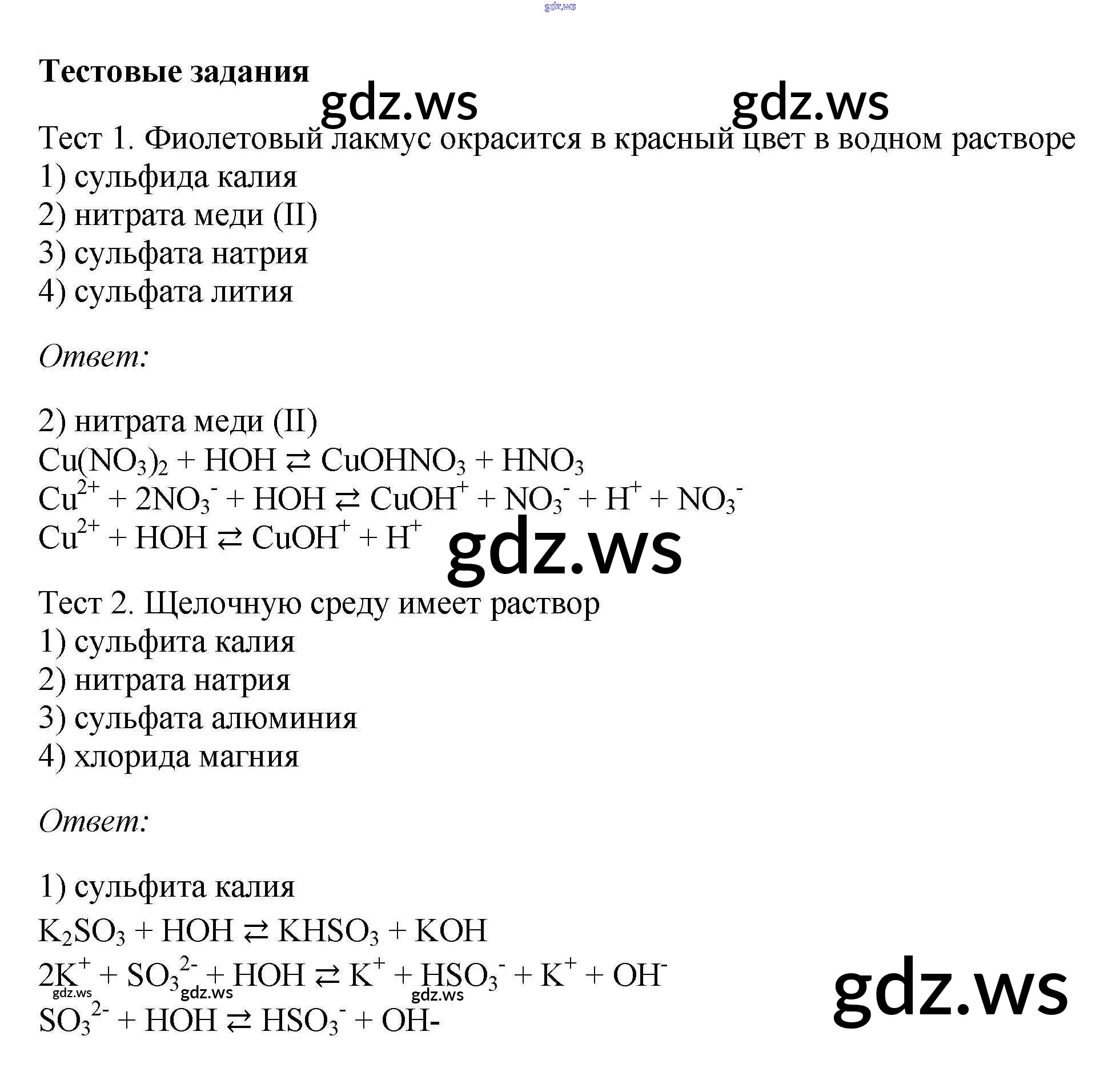 Тестовые задания

Тест 1. Фиолетовый лакмус окрасится в красный цвет в водном растворе
1) сульфида калия
2) нитрата меди (II)
3) сульфата натрия
4) сульфата лития

Ответ:

2) нитрата меди (II)
$Cu(NO_3)_2 + HOH \rightleftarrows CuOHNO_3 + HNO_3$
$Cu^{2+} + 2NO_3^- + HOH \rightleftarrows CuOH^+ + NO_3^- + H^+ + NO_3^-$
$Cu^{2+} + HOH \rightleftarrows CuOH^+ + H^+$

Тест 2. Щелочную среду имеет раствор
1) сульфита калия
2) нитрата натрия
3) сульфата алюминия
4) хлорида магния

Ответ:

1) сульфита калия
$K_2SO_3 + HOH \rightleftarrows KHSO_3 + KOH$
$2K^+ + SO_3^{2-} + HOH \rightleftarrows K^+ + HSO_3^- + K^+ + OH^-$
$SO_3^{2-} + HOH \rightleftarrows HSO_3^- + OH-$

gdz.ws